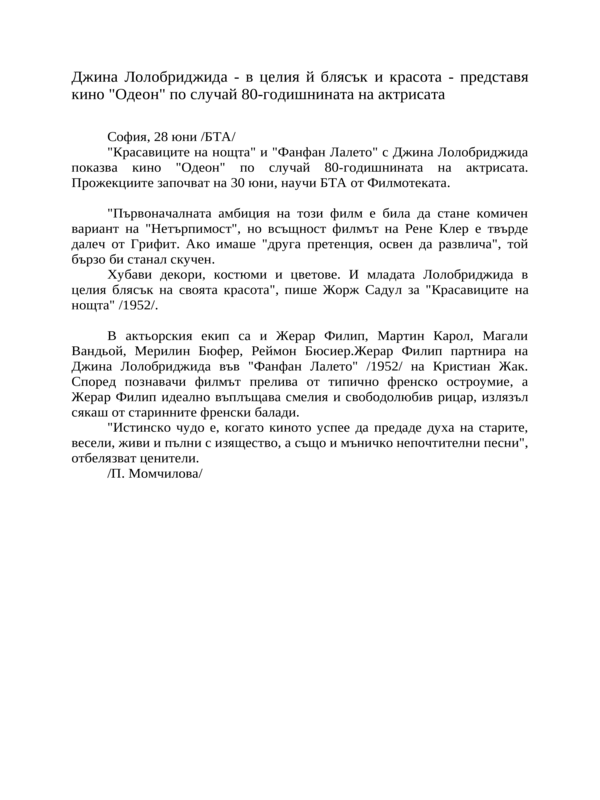 Джина Лолобриджида - в целия й блясък и красота - представя кино "Одеон" по случай 80-годишнината на актрисата

София, 28 юни /БТА/
"Красавиците на нощта" и "Фанфан Лалето" с Джина Лолобриджида показва кино "Одеон" по случай 80-годишнината на актрисата. Прожекциите започват на 30 юни, научи БТА от Филмотеката.

"Първоначалната амбиция на този филм е била да стане комичен вариант на "Нетърпимост", но всъщност филмът на Рене Клер е твърде далеч от Грифит. Ако имаше "друга претенция, освен да развлича", той бързо би станал скучен.
Хубави декори, костюми и цветове. И младата Лолобриджида в целия блясък на своята красота", пише Жорж Садул за "Красавиците на нощта" /1952/.

В актьорския екип са и Жерар Филип, Мартин Карол, Магали Вандьой, Мерилин Бюфер, Реймон Бюсиер.Жерар Филип партнира на Джина Лолобриджида във "Фанфан Лалето" /1952/ на Кристиан Жак. Според познавачи филмът прелива от типично френско остроумие, а Жерар Филип идеално въплъщава смелия и свободолюбив рицар, излязъл сякаш от старинните френски балади.
"Истинско чудо е, когато киното успее да предаде духа на старите, весели, живи и пълни с изящество, а също и мъничко непочтителни песни", отбелязват ценители.
/П. Момчилова/